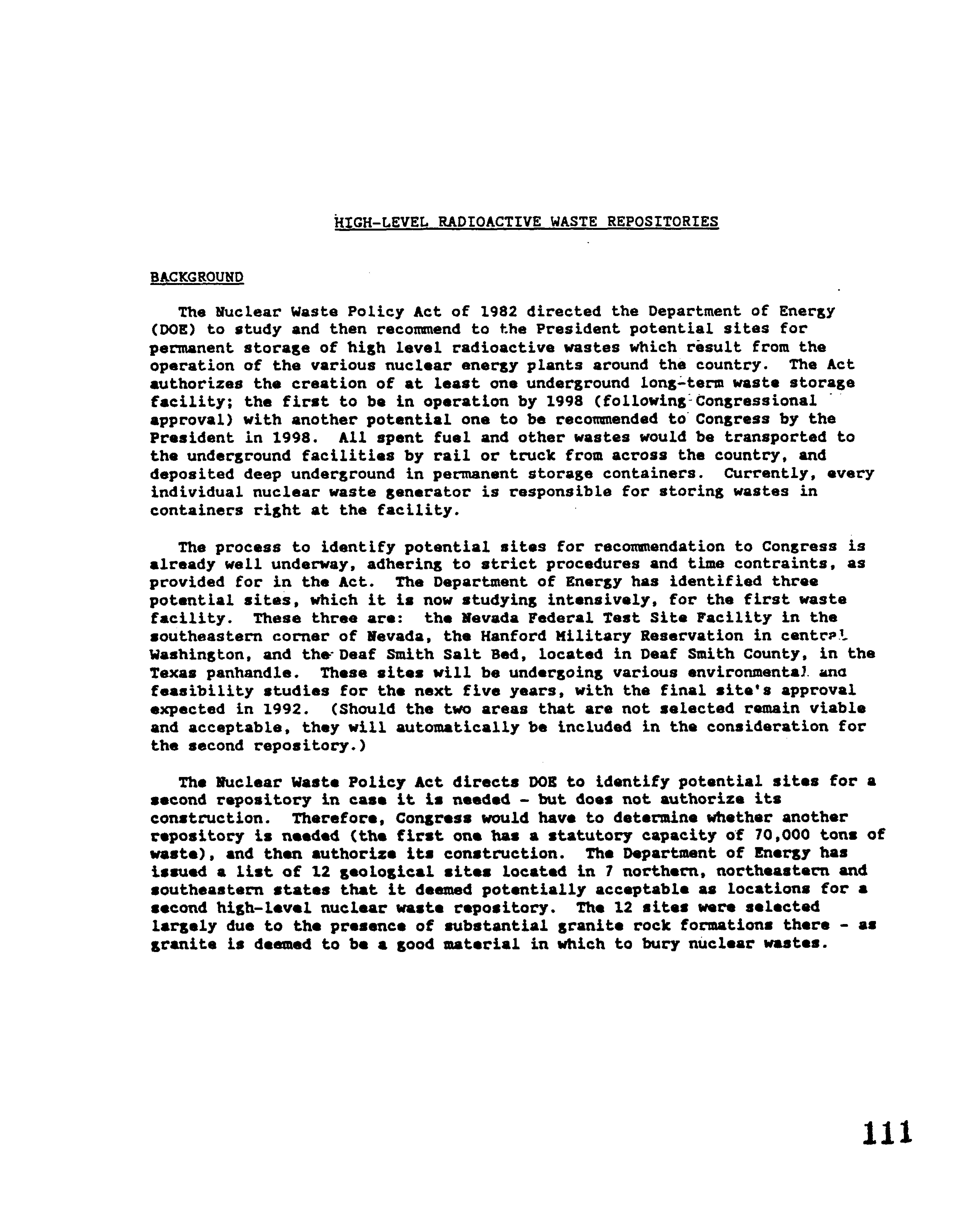 HIGH-LEVEL RADIOACTIVE WASTE REPOSITORIES

BACKGROUND

The Nuclear Waste Policy Act of 1982 directed the Department of Energy (DOE) to study and then recommend to the President potential sites for permanent storage of high level radioactive wastes which result from the operation of the various nuclear energy plants around the country. The Act authorizes the creation of at least one underground long-term waste storage facility; the first to be in operation by 1998 (following Congressional approval) with another potential one to be recommended to Congress by the President in 1998. All spent fuel and other wastes would be transported to the underground facilities by rail or truck from across the country, and deposited deep underground in permanent storage containers. Currently, every individual nuclear waste generator is responsible for storing wastes in containers right at the facility.

The process to identify potential sites for recommendation to Congress is already well underway, adhering to strict procedures and time contraints, as provided for in the Act. The Department of Energy has identified three potential sites, which it is now studying intensively, for the first waste facility. These three are: the Nevada Federal Test Site Facility in the southeastern corner of Nevada, the Hanford Military Reservation in central Washington, and the Deaf Smith Salt Bed, located in Deaf Smith County, in the Texas panhandle. These sites will be undergoing various environmental and feasibility studies for the next five years, with the final site's approval expected in 1992. (Should the two areas that are not selected remain viable and acceptable, they will automatically be included in the consideration for the second repository.)

The Nuclear Waste Policy Act directs DOE to identify potential sites for a second repository in case it is needed - but does not authorize its construction. Therefore, Congress would have to determine whether another repository is needed (the first one has a statutory capacity of 70,000 tons of waste), and then authorize its construction. The Department of Energy has issued a list of 12 geological sites located in 7 northern, northeastern and southeastern states that it deemed potentially acceptable as locations for a second high-level nuclear waste repository. The 12 sites were selected largely due to the presence of substantial granite rock formations there - as granite is deemed to be a good material in which to bury nuclear wastes.

111